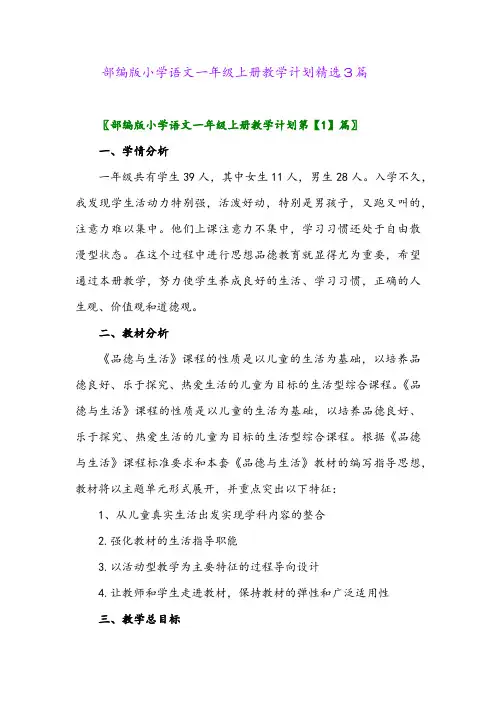 部编版小学语文一年级上册教学计划精选3篇

〖部编版小学语文一年级上册教学计划第【1】篇〗

一、学情分析

一年级共有学生39人，其中女生11人，男生28人。入学不久，我发现学生活动力特别强，活泼好动，特别是男孩子，又跑又叫的，注意力难以集中。他们上课注意力不集中，学习习惯还处于自由散漫型状态。在这个过程中进行思想品德教育就显得尤为重要，希望通过本册教学，努力使学生养成良好的生活、学习习惯，正确的人生观、价值观和道德观。

二、教材分析

《品德与生活》课程的性质是以儿童的生活为基础，以培养品德良好、乐于探究、热爱生活的儿童为目标的生活型综合课程。《品德与生活》课程的性质是以儿童的生活为基础，以培养品德良好、乐于探究、热爱生活的儿童为目标的生活型综合课程。根据《品德与生活》课程标准要求和本套《品德与生活》教材的编写指导思想，教材将以主题单元形式展开，并重点突出以下特征：

1、从儿童真实生活出发实现学科内容的整合

2. 强化教材的生活指导职能

3. 以活动型教学为主要特征的过程导向设计

4. 让教师和学生走进教材，保持教材的弹性和广泛适用性

三、教学总目标